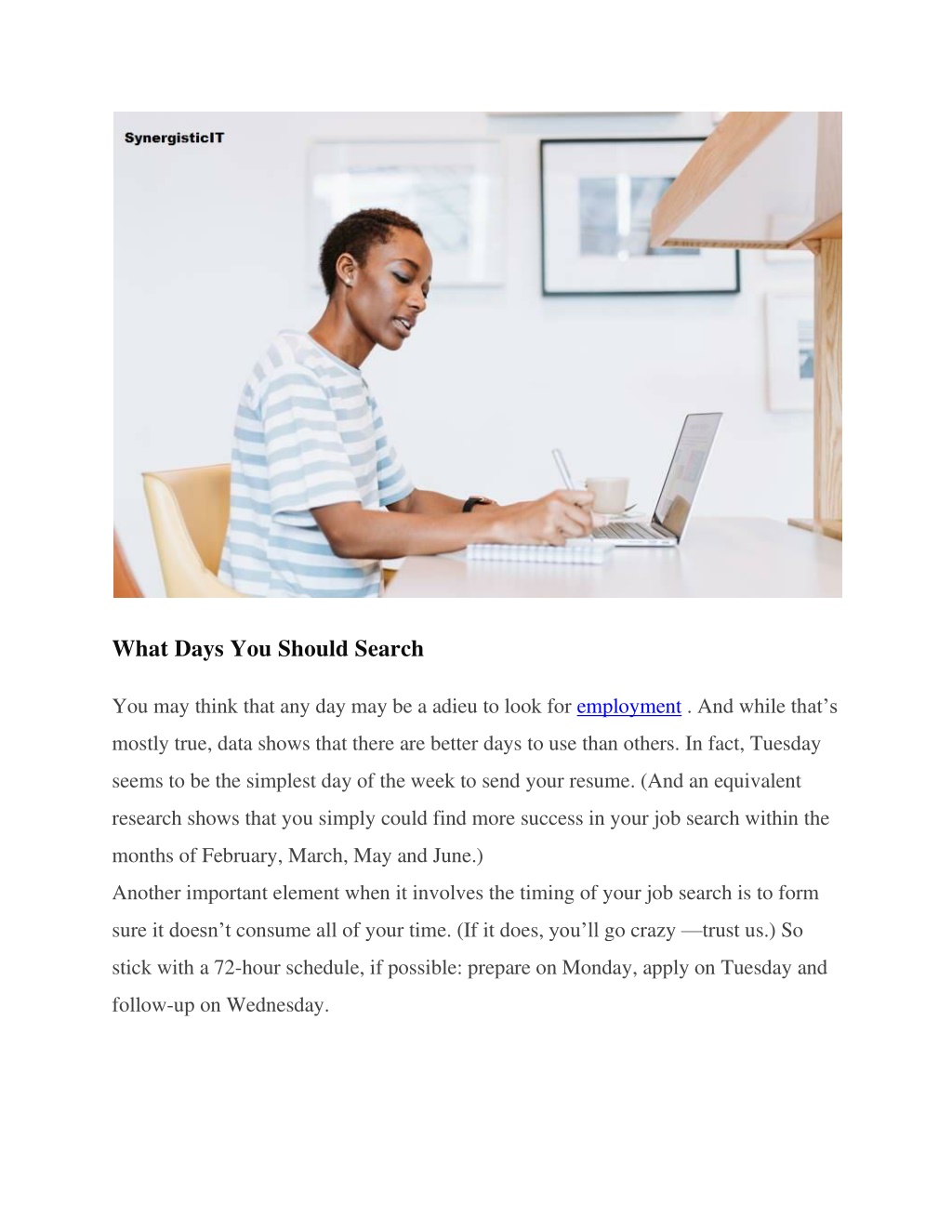 SynergisticIT

What Days You Should Search

You may think that any day may be a adieu to look for employment . And while that’s mostly true, data shows that there are better days to use than others. In fact, Tuesday seems to be the simplest day of the week to send your resume. (And an equivalent research shows that you simply could find more success in your job search within the months of February, March, May and June.)
Another important element when it involves the timing of your job search is to form sure it doesn’t consume all of your time. (If it does, you’ll go crazy —trust us.) So stick with a 72-hour schedule, if possible: prepare on Monday, apply on Tuesday and follow-up on Wednesday.